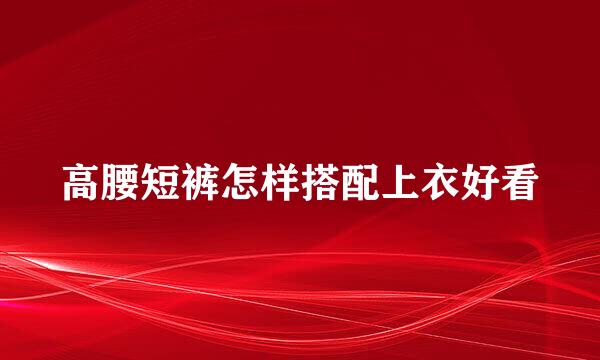 高腰短裤怎样搭配上衣好看